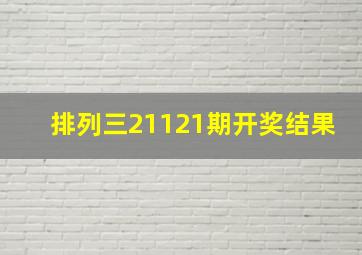 排列三21121期开奖结果